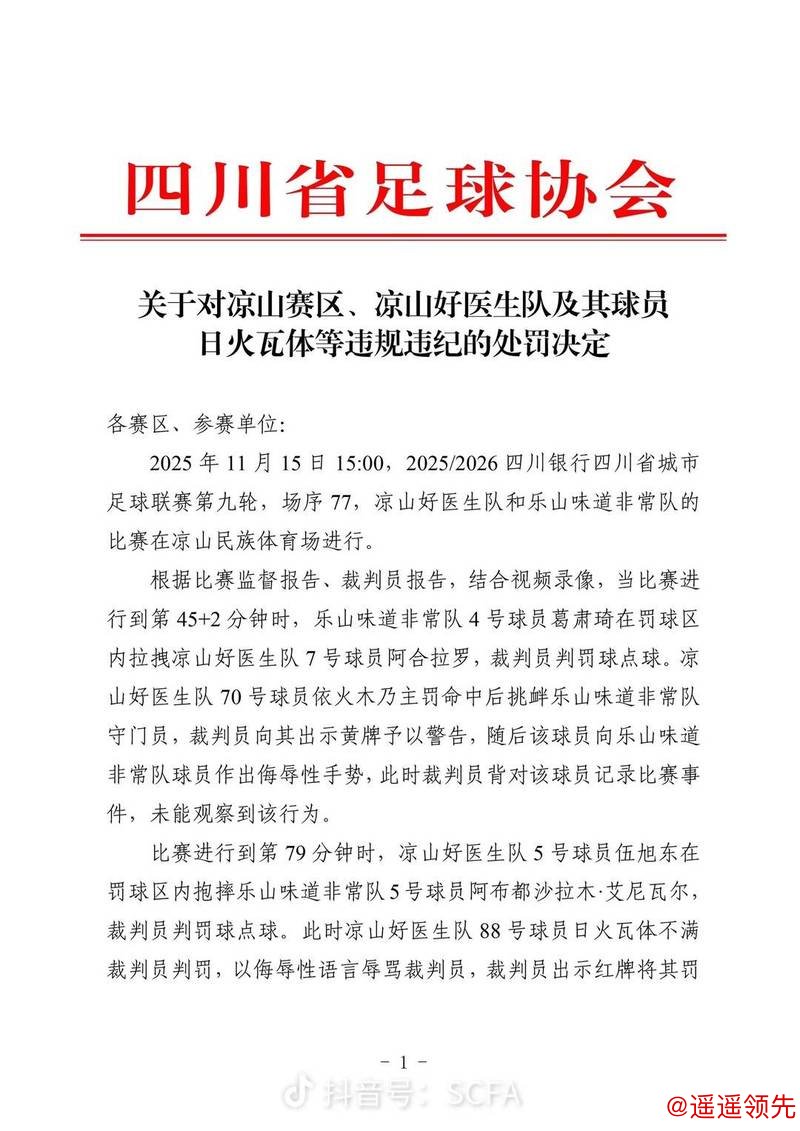 四川省足球协会

关于对凉山赛区、凉山好医生队及其球员日火瓦体等违规违纪的处罚决定

各赛区、参赛单位:

2025 年 11 月 15 日 15:00，2025/2026 四川银行四川省城市足球联赛第九轮，场序 77，凉山好医生队和乐山味道非常队的比赛在凉山民族体育场进行。

根据比赛监督报告、裁判员报告，结合视频录像，当比赛进行到第 45+2 分钟时，乐山味道非常队 4 号球员葛肃琦在罚球区内拉拽凉山好医生队 7 号球员阿合拉罗，裁判员判罚球点球。凉山好医生队 70 号球员依火木乃主罚命中后挑衅乐山味道非常队守门员，裁判员向其出示黄牌予以警告，随后该球员向乐山味道非常队球员作出侮辱性手势，此时裁判员背对该球员记录比赛事件，未能观察到该行为。

比赛进行到第 79 分钟时，凉山好医生队 5 号球员伍旭东在罚球区内抱摔乐山味道非常队 5 号球员阿布都沙拉木·艾尼瓦尔，裁判员判罚球点球。此时凉山好医生队 88 号球员日火瓦体不满裁判员判罚，以侮辱性语言辱骂裁判员，裁判员出示红牌将其罚

- 1 -

抖音号：SCFA

@遥遥领先